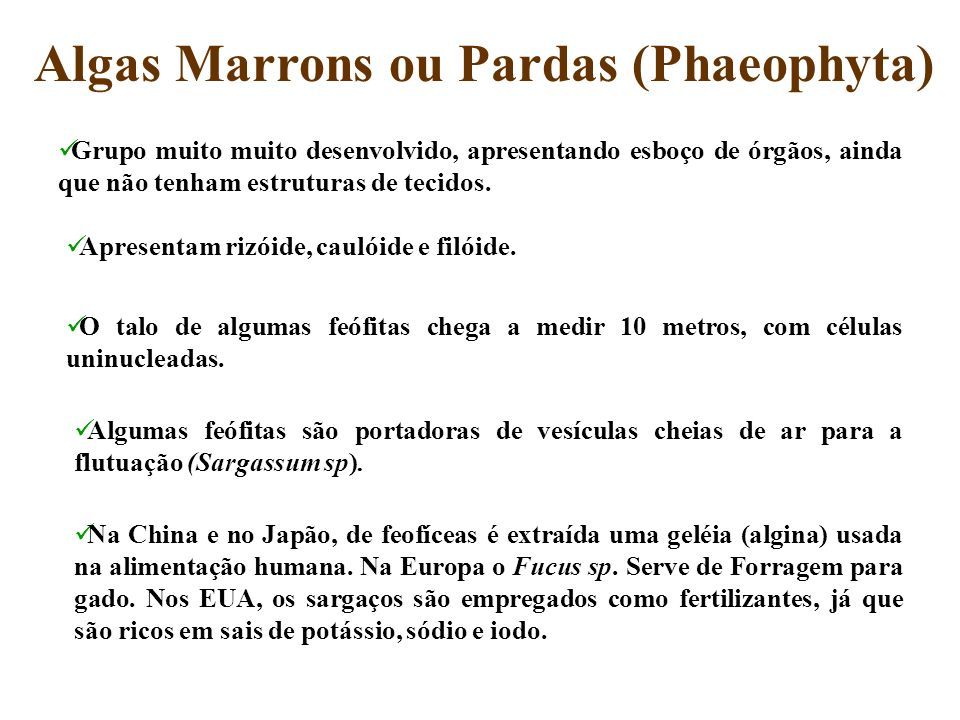 Algas Marrons ou Pardas (Phaeophyta)

✓Grupo muito muito desenvolvido, apresentando esboço de órgãos, ainda que não tenham estruturas de tecidos.

✓Apresentam rizóide, caulóide e filóide.

✓O talo de algumas feófitas chega a medir 10 metros, com células uninucleadas.

✓Algumas feófitas são portadoras de vesículas cheias de ar para a flutuação (Sargassum sp).

✓Na China e no Japão, de feofíceas é extraída uma geléia (algina) usada na alimentação humana. Na Europa o Fucus sp. Serve de Forragem para gado. Nos EUA, os sargaços são empregados como fertilizantes, já que são ricos em sais de potássio, sódio e iodo.